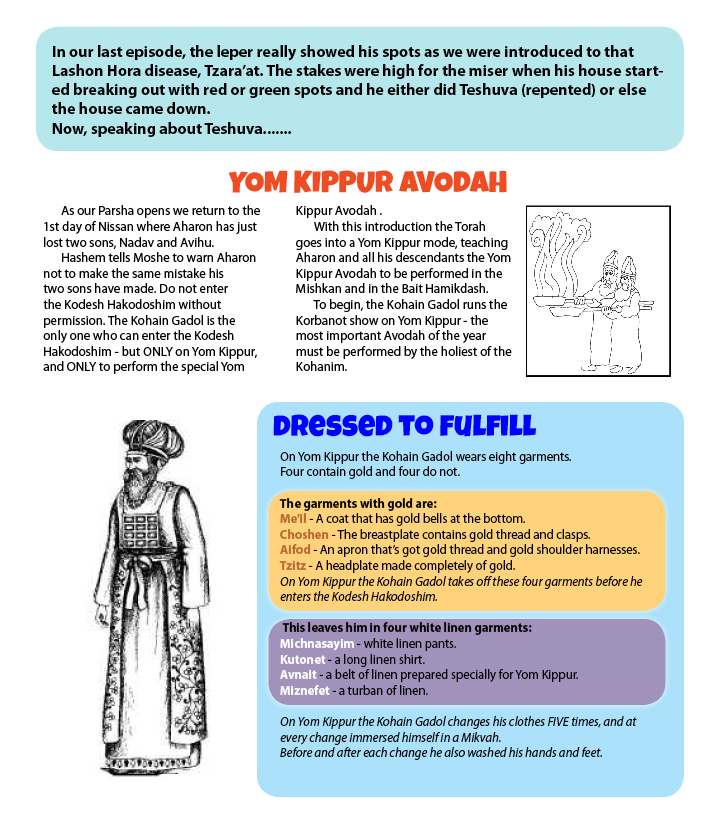 In our last episode, the leper really showed his spots as we were introduced to that Lashon Hora disease, Tzara'at. The stakes were high for the miser when his house started breaking out with red or green spots and he either did Teshuva (repented) or else the house came down.
Now, speaking about Teshuva.......

YOM KIPPUR AVODAH

As our Parsha opens we return to the 1st day of Nissan where Aharon has just lost two sons, Nadav and Avihu.

Hashem tells Moshe to warn Aharon not to make the same mistake his two sons have made. Do not enter the Kodesh Hakodoshim without permission. The Kohain Gadol is the only one who can enter the Kodesh Hakodoshim - but ONLY on Yom Kippur, and ONLY to perform the special Yom Kippur Avodah .

With this introduction the Torah goes into a Yom Kippur mode, teaching Aharon and all his descendants the Yom Kippur Avodah to be performed in the Mishkan and in the Bait Hamikdash.

To begin, the Kohain Gadol runs the Korbanot show on Yom Kippur - the most important Avodah of the year must be performed by the holiest of the Kohanim.

DRESSED TO FULFILL

On Yom Kippur the Kohain Gadol wears eight garments. Four contain gold and four do not.

The garments with gold are:
Me'il - A coat that has gold bells at the bottom.
Choshen - The breastplate contains gold thread and clasps.
Aifod - An apron that's got gold thread and gold shoulder harnesses.
Tzitz - A headplate made completely of gold.
On Yom Kippur the Kohain Gadol takes off these four garments before he enters the Kodesh Hakodoshim.

This leaves him in four white linen garments:
Michnasayim - white linen pants.
Kutonet - a long linen shirt.
Avnait - a belt of linen prepared specially for Yom Kippur.
Miznefet - a turban of linen.

On Yom Kippur the Kohain Gadol changes his clothes FIVE times, and at every change immersed himself in a Mikvah.
Before and after each change he also washed his hands and feet.